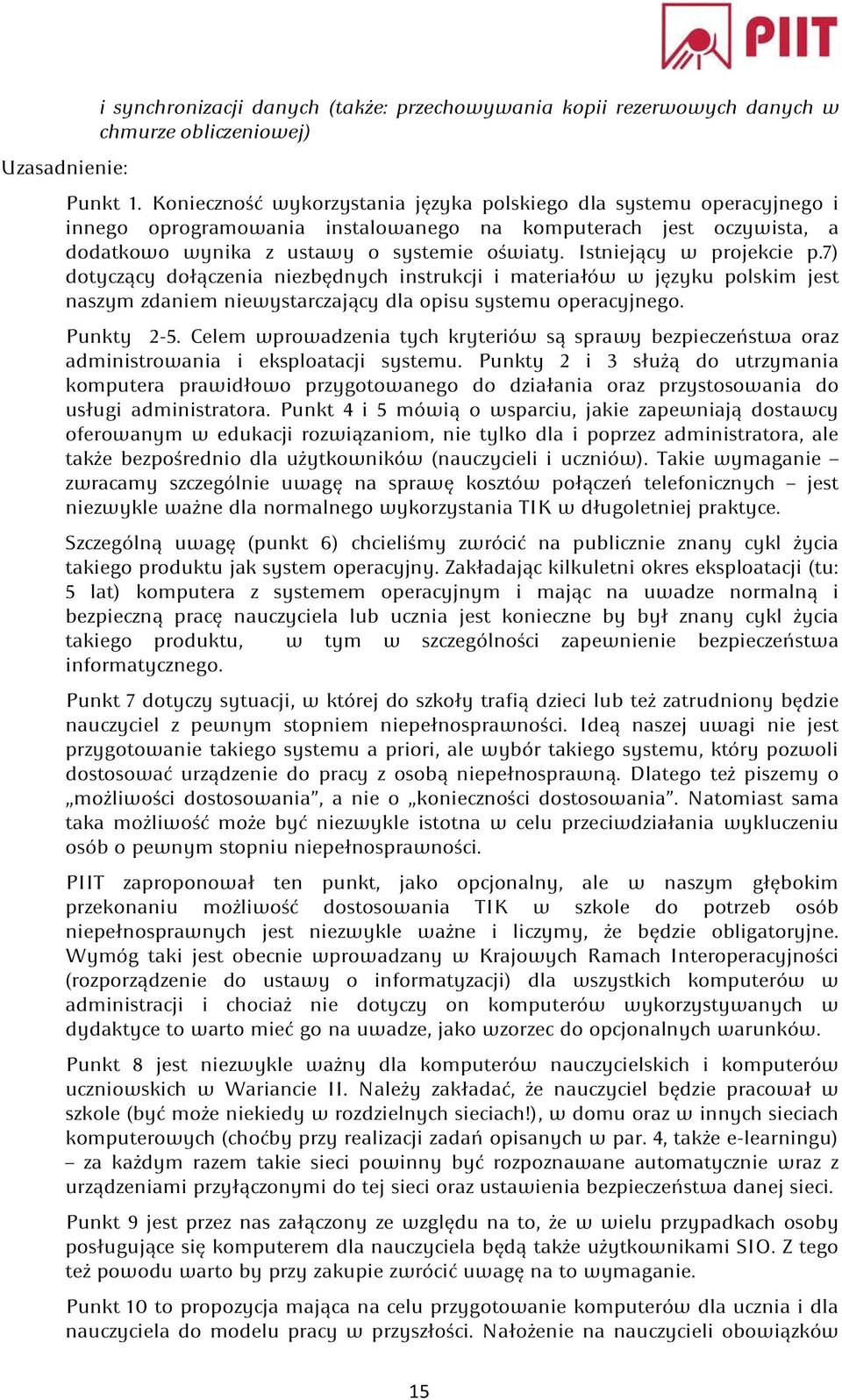 PIIT

i synchronizacji danych (także: przechowywania kopii rezerwowych danych w chmurze obliczeniowej)

Uzasadnienie:

Punkt 1. Konieczność wykorzystania języka polskiego dla systemu operacyjnego i innego oprogramowania instalowanego na komputerach jest oczywista, a dodatkowo wynika z ustawy o systemie oświaty. Istniejący w projekcie p.7) dotyczący dołączenia niezbędnych instrukcji i materiałów w języku polskim jest naszym zdaniem niewystarczający dla opisu systemu operacyjnego.

Punkty 2-5. Celem wprowadzenia tych kryteriów są sprawy bezpieczeństwa oraz administrowania i eksploatacji systemu. Punkty 2 i 3 służą do utrzymania komputera prawidłowo przygotowanego do działania oraz przystosowania do usługi administratora. Punkt 4 i 5 mówią o wsparciu, jakie zapewniają dostawcy oferowanym w edukacji rozwiązaniom, nie tylko dla i poprzez administratora, ale także bezpośrednio dla użytkowników (nauczycieli i uczniów). Takie wymaganie – zwracamy szczególnie uwagę na sprawę kosztów połączeń telefonicznych – jest niezwykle ważne dla normalnego wykorzystania TIK w długoletniej praktyce.

Szczególną uwagę (punkt 6) chcieliśmy zwrócić na publicznie znany cykl życia takiego produktu jak system operacyjny. Zakładając kilkuletni okres eksploatacji (tu: 5 lat) komputera z systemem operacyjnym i mając na uwadze normalną i bezpieczną pracę nauczyciela lub ucznia jest konieczne by był znany cykl życia takiego produktu, w tym w szczególności zapewnienie bezpieczeństwa informatycznego.

Punkt 7 dotyczy sytuacji, w której do szkoły trafią dzieci lub też zatrudniony będzie nauczyciel z pewnym stopniem niepełnosprawności. Ideą naszej uwagi nie jest przygotowanie takiego systemu a priori, ale wybór takiego systemu, który pozwoli dostosować urządzenie do pracy z osobą niepełnosprawną. Dlatego też piszemy o „możliwości dostosowania”, a nie o „konieczności dostosowania”. Natomiast sama taka możliwość może być niezwykle istotna w celu przeciwdziałania wykluczeniu osób o pewnym stopniu niepełnosprawności.

PIIT zaproponował ten punkt, jako opcjonalny, ale w naszym głębokim przekonaniu możliwość dostosowania TIK w szkole do potrzeb osób niepełnosprawnych jest niezwykle ważne i liczymy, że będzie obligatoryjne. Wymóg taki jest obecnie wprowadzany w Krajowych Ramach Interoperacyjności (rozporządzenie do ustawy o informatyzacji) dla wszystkich komputerów w administracji i chociaż nie dotyczy on komputerów wykorzystywanych w dydaktyce to warto mieć go na uwadze, jako wzorzec do opcjonalnych warunków.

Punkt 8 jest niezwykle ważny dla komputerów nauczycielskich i komputerów uczniowskich w Wariancie II. Należy zakładać, że nauczyciel będzie pracował w szkole (być może niekiedy w rozdzielnych sieciach!), w domu oraz w innych sieciach komputerowych (choćby przy realizacji zadań opisanych w par. 4, także e-learningu) – za każdym razem takie sieci powinny być rozpoznawane automatycznie wraz z urządzeniami przyłączonymi do tej sieci oraz ustawienia bezpieczeństwa danej sieci.

Punkt 9 jest przez nas załączony ze względu na to, że w wielu przypadkach osoby posługujące się komputerem dla nauczyciela będą także użytkownikami SIO. Z tego też powodu warto by przy zakupie zwrócić uwagę na to wymaganie.

Punkt 10 to propozycja mająca na celu przygotowanie komputerów dla ucznia i dla nauczyciela do modelu pracy w przyszłości. Nałożenie na nauczycieli obowiązków

15